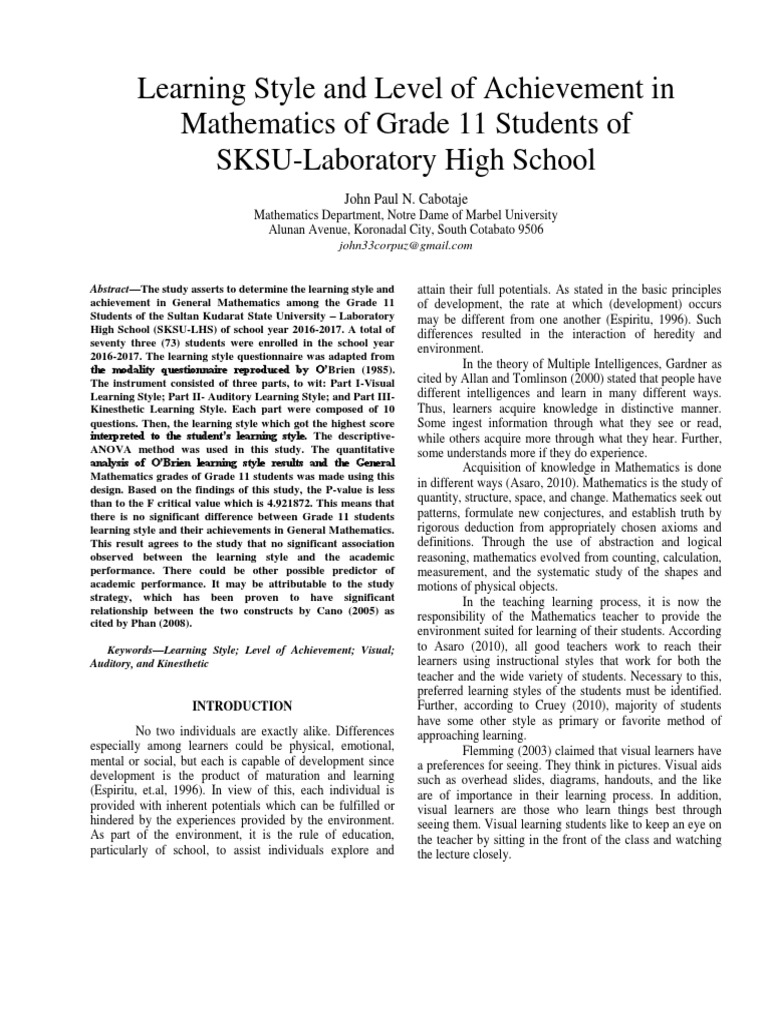 Learning Style and Level of Achievement in Mathematics of Grade 11 Students of SKSU-Laboratory High School

John Paul N. Cabotaje
Mathematics Department, Notre Dame of Marbel University
Alunan Avenue, Koronadal City, South Cotabato 9506
john33corpuz@gmail.com

Abstract—The study asserts to determine the learning style and achievement in General Mathematics among the Grade 11 Students of the Sultan Kudarat State University – Laboratory High School (SKSU-LHS) of school year 2016-2017. A total of seventy three (73) students were enrolled in the school year 2016-2017. The learning style questionnaire was adapted from the modality questionnaire reproduced by O'Brien (1985). The instrument consisted of three parts, to wit: Part I-Visual Learning Style; Part II- Auditory Learning Style; and Part III-Kinesthetic Learning Style. Each part were composed of 10 questions. Then, the learning style which got the highest score interpreted to the student's learning style. The descriptive-ANOVA method was used in this study. The quantitative analysis of O'Brien learning style results and the General Mathematics grades of Grade 11 students was made using this design. Based on the findings of this study, the P-value is less than to the F critical value which is 4.921872. This means that there is no significant difference between Grade 11 students learning style and their achievements in General Mathematics. This result agrees to the study that no significant association observed between the learning style and the academic performance. There could be other possible predictor of academic performance. It may be attributable to the study strategy, which has been proven to have significant relationship between the two constructs by Cano (2005) as cited by Phan (2008).

Keywords—Learning Style; Level of Achievement; Visual; Auditory, and Kinesthetic

INTRODUCTION

No two individuals are exactly alike. Differences especially among learners could be physical, emotional, mental or social, but each is capable of development since development is the product of maturation and learning (Espiritu, et.al, 1996). In view of this, each individual is provided with inherent potentials which can be fulfilled or hindered by the experiences provided by the environment. As part of the environment, it is the rule of education, particularly of school, to assist individuals explore and attain their full potentials. As stated in the basic principles of development, the rate at which (development) occurs may be different from one another (Espiritu, 1996). Such differences resulted in the interaction of heredity and environment.

In the theory of Multiple Intelligences, Gardner as cited by Allan and Tomlinson (2000) stated that people have different intelligences and learn in many different ways. Thus, learners acquire knowledge in distinctive manner. Some ingest information through what they see or read, while others acquire more through what they hear. Further, some understands more if they do experience.

Acquisition of knowledge in Mathematics is done in different ways (Asaro, 2010). Mathematics is the study of quantity, structure, space, and change. Mathematics seek out patterns, formulate new conjectures, and establish truth by rigorous deduction from appropriately chosen axioms and definitions. Through the use of abstraction and logical reasoning, mathematics evolved from counting, calculation, measurement, and the systematic study of the shapes and motions of physical objects.

In the teaching learning process, it is now the responsibility of the Mathematics teacher to provide the environment suited for learning of their students. According to Asaro (2010), all good teachers work to reach their learners using instructional styles that work for both the teacher and the wide variety of students. Necessary to this, preferred learning styles of the students must be identified. Further, according to Cruey (2010), majority of students have some other style as primary or favorite method of approaching learning.

Flemming (2003) claimed that visual learners have a preferences for seeing. They think in pictures. Visual aids such as overhead slides, diagrams, handouts, and the like are of importance in their learning process. In addition, visual learners are those who learn things best through seeing them. Visual learning students like to keep an eye on the teacher by sitting in the front of the class and watching the lecture closely.